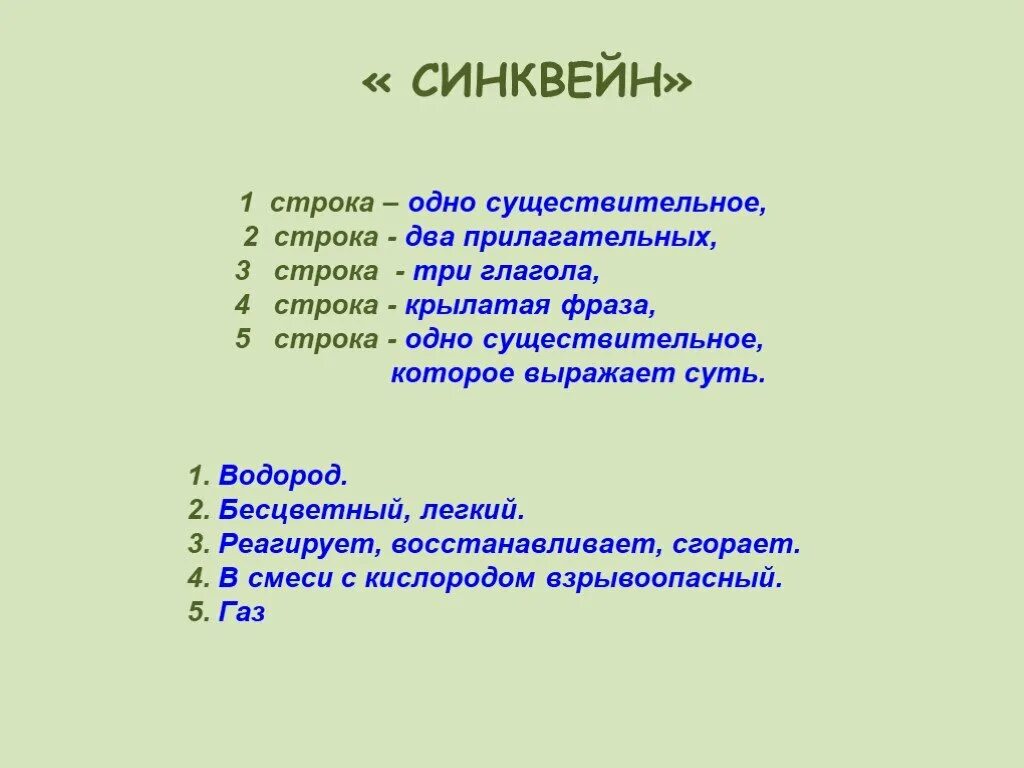 « СИНКВЕЙН»

1 строка – одно существительное,
2 строка - два прилагательных,
3 строка - три глагола,
4 строка - крылатая фраза,
5 строка - одно существительное, которое выражает суть.

1. Водород.
2. Бесцветный, легкий.
3. Реагирует, восстанавливает, сгорает.
4. В смеси с кислородом взрывоопасный.
5. Газ